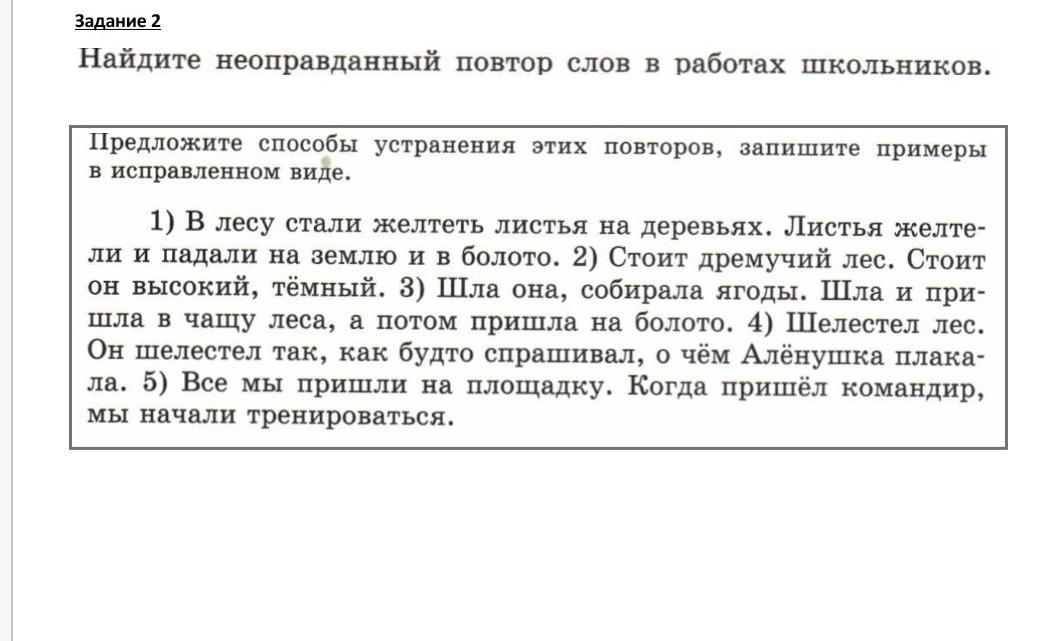 Задание 2

Найдите неоправданный повтор слов в работах школьников.

Предложите способы устранения этих повторов, запишите примеры в исправленном виде.

1) В лесу стали желтеть листья на деревьях. Листья желтели и падали на землю и в болото. 2) Стоит дремучий лес. Стоит он высокий, тёмный. 3) Шла она, собирала ягоды. Шла и пришла в чащу леса, а потом пришла на болото. 4) Шелестел лес. Он шелестел так, как будто спрашивал, о чём Алёнушка плакала. 5) Все мы пришли на площадку. Когда пришёл командир, мы начали тренироваться.